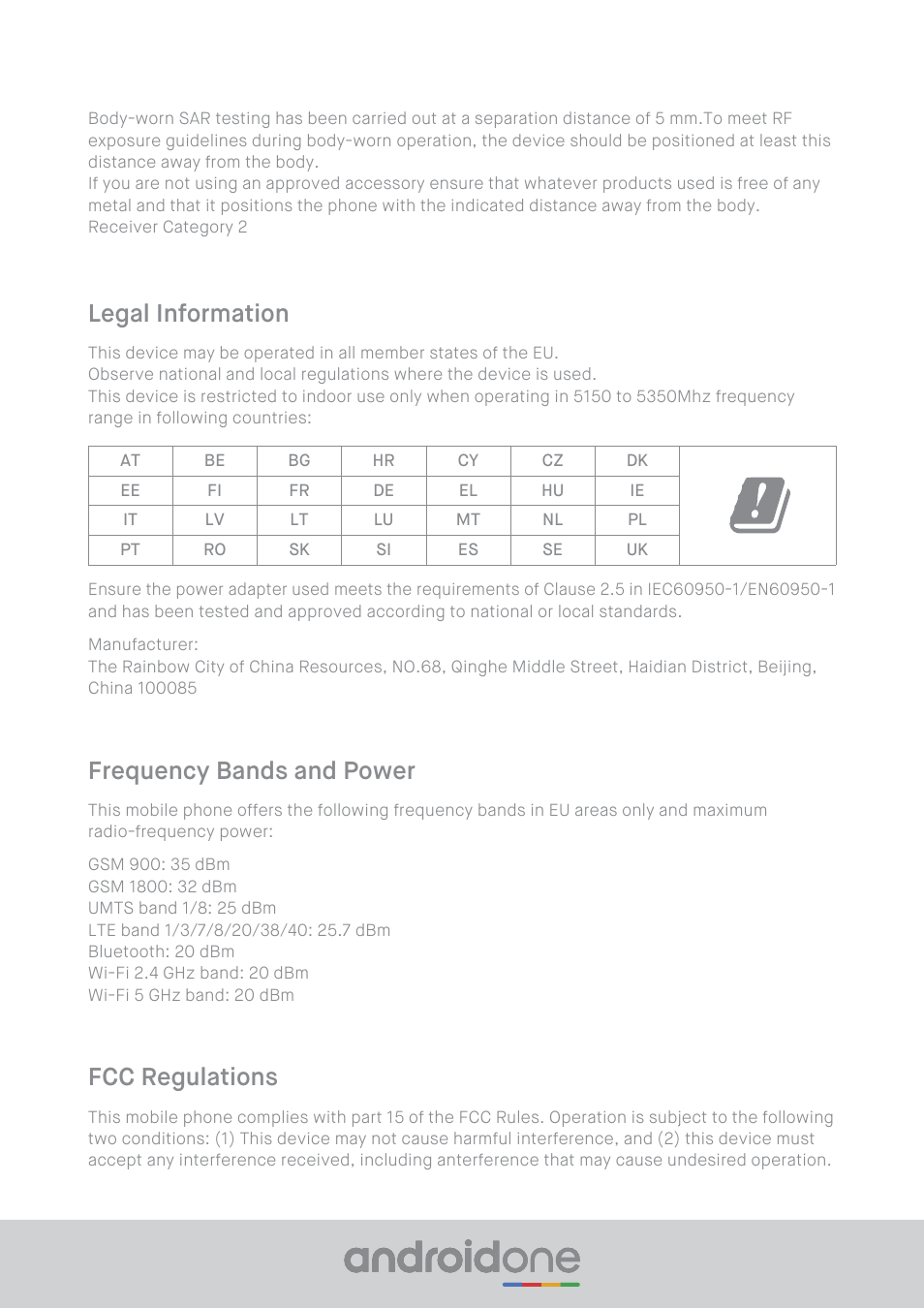 Body-worn SAR testing has been carried out at a separation distance of 5 mm.To meet RF exposure guidelines during body-worn operation, the device should be positioned at least this distance away from the body.
If you are not using an approved accessory ensure that whatever products used is free of any metal and that it positions the phone with the indicated distance away from the body.
Receiver Category 2

Legal Information

This device may be operated in all member states of the EU.
Observe national and local regulations where the device is used.
This device is restricted to indoor use only when operating in 5150 to 5350Mhz frequency range in following countries:

| AT | BE | BG | HR | CY | CZ | DK |
|---|---|---|---|---|---|---|
| EE | FI | FR | DE | EL | HU | IE |
| IT | LV | LT | LU | MT | NL | PL |
| PT | RO | SK | SI | ES | SE | UK |

Ensure the power adapter used meets the requirements of Clause 2.5 in IEC60950-1/EN60950-1 and has been tested and approved according to national or local standards.

Manufacturer:
The Rainbow City of China Resources, NO.68, Qinghe Middle Street, Haidian District, Beijing, China 100085

Frequency Bands and Power

This mobile phone offers the following frequency bands in EU areas only and maximum radio-frequency power:

GSM 900: 35 dBm
GSM 1800: 32 dBm
UMTS band 1/8: 25 dBm
LTE band 1/3/7/8/20/38/40: 25.7 dBm
Bluetooth: 20 dBm
Wi-Fi 2.4 GHz band: 20 dBm
Wi-Fi 5 GHz band: 20 dBm

FCC Regulations

This mobile phone complies with part 15 of the FCC Rules. Operation is subject to the following two conditions: (1) This device may not cause harmful interference, and (2) this device must accept any interference received, including anterference that may cause undesired operation.

androidone